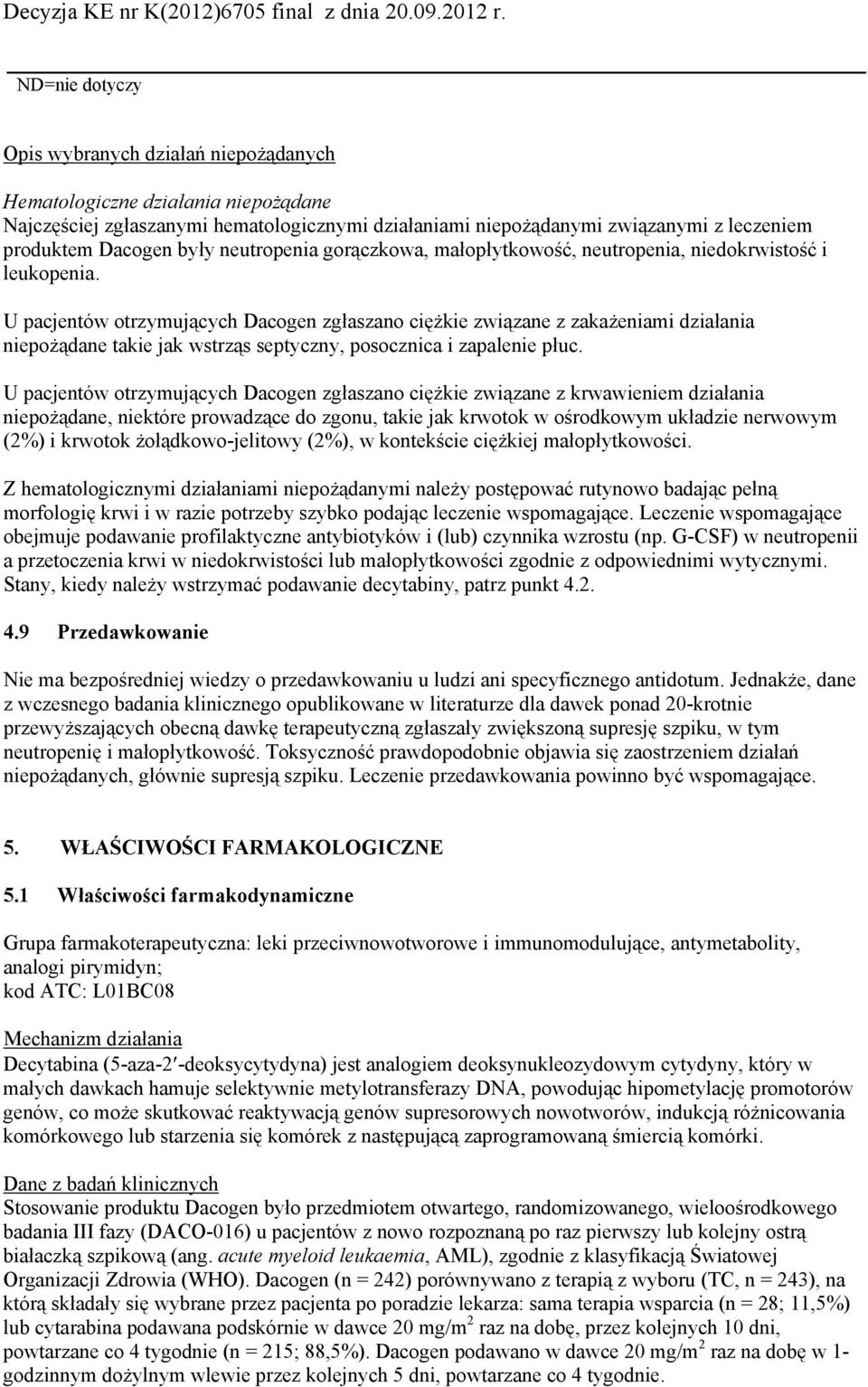 Decyzja KE nr K(2012)6705 final z dnia 20.09.2012 r.

ND=nie dotyczy

Opis wybranych działań niepożądanych

Hematologiczne działania niepożądane
Najczęściej zgłaszanymi hematologicznymi działaniami niepożądanymi związanymi z leczeniem produktem Dacogen były neutropenia gorączkowa, małopłytkowość, neutropenia, niedokrwistość i leukopenia.

U pacjentów otrzymujących Dacogen zgłaszano ciężkie związane z zakażeniami działania niepożądane takie jak wstrząs septyczny, posocznica i zapalenie płuc.

U pacjentów otrzymujących Dacogen zgłaszano ciężkie związane z krwawieniem działania niepożądane, niektóre prowadzące do zgonu, takie jak krwotok w ośrodkowym układzie nerwowym (2%) i krwotok żołądkowo-jelitowy (2%), w kontekście ciężkiej małopłytkowości.

Z hematologicznymi działaniami niepożądanymi należy postępować rutynowo badając pełną morfologię krwi i w razie potrzeby szybko podając leczenie wspomagające. Leczenie wspomagające obejmuje podawanie profilaktyczne antybiotyków i (lub) czynnika wzrostu (np. G-CSF) w neutropenii a przetoczenia krwi w niedokrwistości lub małopłytkowości zgodnie z odpowiednimi wytycznymi. Stany, kiedy należy wstrzymać podawanie decytabiny, patrz punkt 4.2.

4.9 Przedawkowanie

Nie ma bezpośredniej wiedzy o przedawkowaniu u ludzi ani specyficznego antidotum. Jednakże, dane z wczesnego badania klinicznego opublikowane w literaturze dla dawek ponad 20-krotnie przewyższających obecną dawkę terapeutyczną zgłaszały zwiększoną supresję szpiku, w tym neutropenię i małopłytkowość. Toksyczność prawdopodobnie objawia się zaostrzeniem działań niepożądanych, głównie supresją szpiku. Leczenie przedawkowania powinno być wspomagające.

5. WŁAŚCIWOŚCI FARMAKOLOGICZNE

5.1 Właściwości farmakodynamiczne

Grupa farmakoterapeutyczna: leki przeciwnowotworowe i immunomodulujące, antymetabolity, analogi pirymidyn;
kod ATC: L01BC08

Mechanizm działania
Decytabina (5-aza-2′-deoksycytydyna) jest analogiem deoksynukleozydowym cytydyny, który w małych dawkach hamuje selektywnie metylotransferazy DNA, powodując hipometylację promotorów genów, co może skutkować reaktywacją genów supresorowych nowotworów, indukcją różnicowania komórkowego lub starzenia się komórek z następującą zaprogramowaną śmiercią komórki.

Dane z badań klinicznych
Stosowanie produktu Dacogen było przedmiotem otwartego, randomizowanego, wieloośrodkowego badania III fazy (DACO-016) u pacjentów z nowo rozpoznaną po raz pierwszy lub kolejny ostrą białaczką szpikową (ang. acute myeloid leukaemia, AML), zgodnie z klasyfikacją Światowej Organizacji Zdrowia (WHO). Dacogen (n = 242) porównywano z terapią z wyboru (TC, n = 243), na którą składały się wybrane przez pacjenta po poradzie lekarza: sama terapia wsparcia (n = 28; 11,5%) lub cytarabina podawana podskórnie w dawce 20 mg/m$^2$ raz na dobę, przez kolejnych 10 dni, powtarzane co 4 tygodnie (n = 215; 88,5%). Dacogen podawano w dawce 20 mg/m$^2$ raz na dobę w 1-godzinnym dożylnym wlewie przez kolejnych 5 dni, powtarzane co 4 tygodnie.